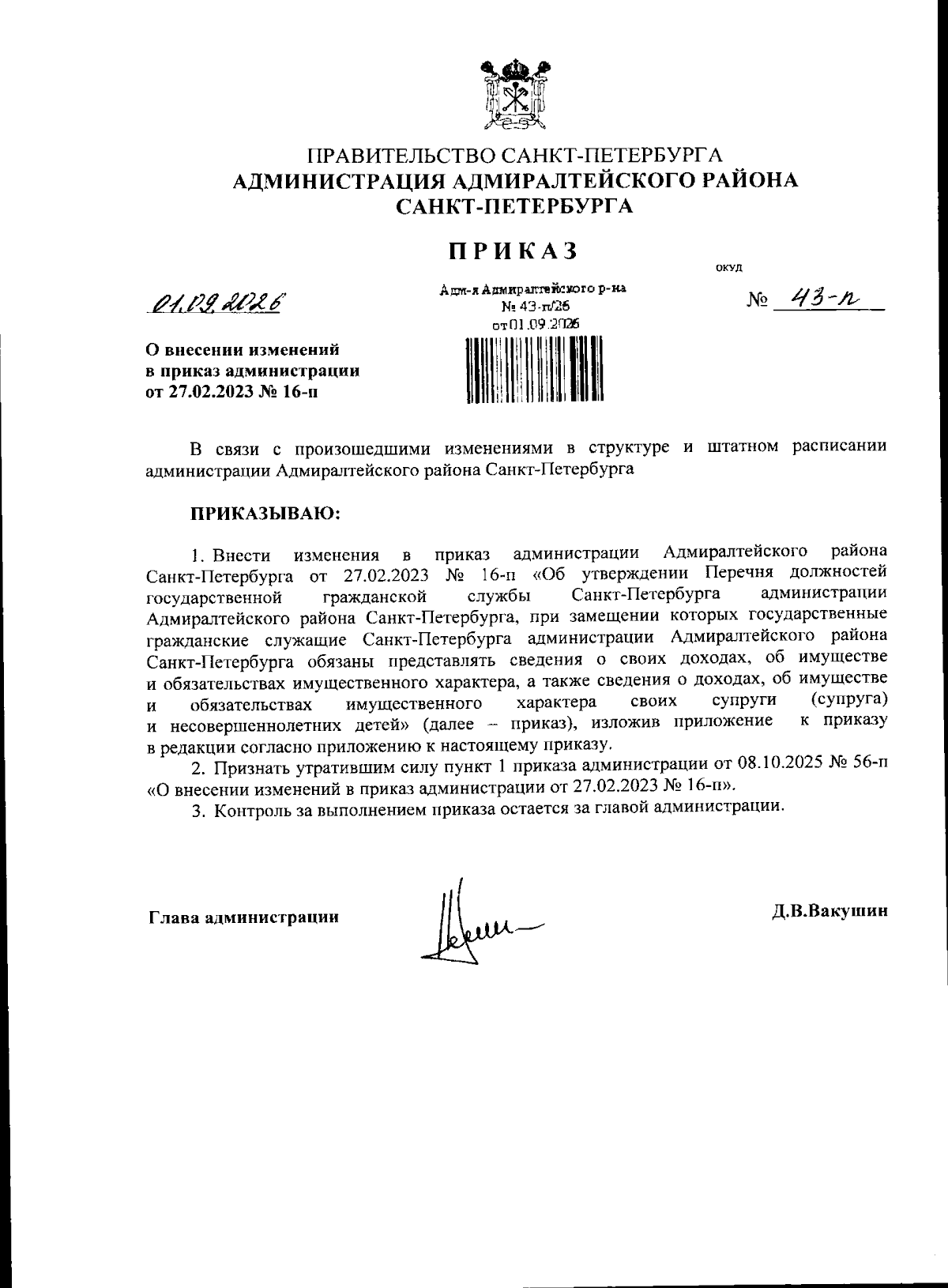 ПРАВИТЕЛЬСТВО САНКТ-ПЕТЕРБУРГА
АДМИНИСТРАЦИЯ АДМИРАЛТЕЙСКОГО РАЙОНА
САНКТ-ПЕТЕРБУРГА

ПРИКАЗ

ОКУД

01.09.2026

Адм-я Адмиралтейского р-на
№ 43-п/26
от 01.09.2026

№ 43-п

О внесении изменений
в приказ администрации
от 27.02.2023 № 16-п

В связи с произошедшими изменениями в структуре и штатном расписании администрации Адмиралтейского района Санкт-Петербурга

ПРИКАЗЫВАЮ:

1. Внести изменения в приказ администрации Адмиралтейского района Санкт-Петербурга от 27.02.2023 № 16-п «Об утверждении Перечня должностей государственной гражданской службы Санкт-Петербурга администрации Адмиралтейского района Санкт-Петербурга, при замещении которых государственные гражданские служащие Санкт-Петербурга администрации Адмиралтейского района Санкт-Петербурга обязаны представлять сведения о своих доходах, об имуществе и обязательствах имущественного характера, а также сведения о доходах, об имуществе и обязательствах имущественного характера своих супруги (супруга) и несовершеннолетних детей» (далее – приказ), изложив приложение к приказу в редакции согласно приложению к настоящему приказу.
2. Признать утратившим силу пункт 1 приказа администрации от 08.10.2025 № 56-п «О внесении изменений в приказ администрации от 27.02.2023 № 16-п».
3. Контроль за выполнением приказа остается за главой администрации.

Глава администрации

Д.В.Вакушин